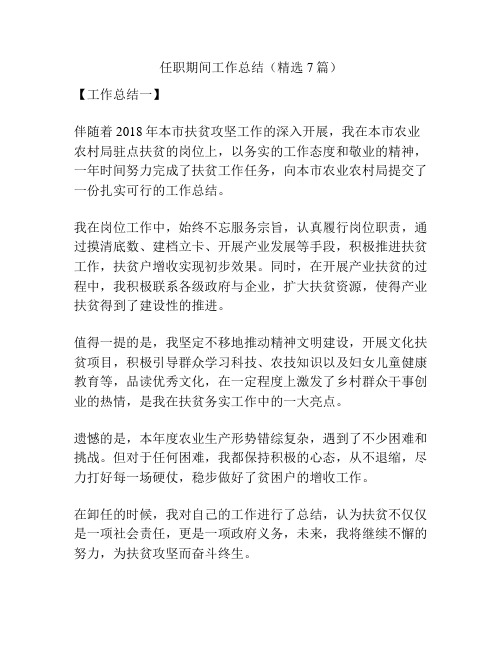 任职期间工作总结（精选 7 篇）

【工作总结一】

伴随着 2018 年本市扶贫攻坚工作的深入开展，我在本市农业农村局驻点扶贫的岗位上，以务实的工作态度和敬业的精神，一年时间努力完成了扶贫工作任务，向本市农业农村局提交了一份扎实可行的工作总结。

我在岗位工作中，始终不忘服务宗旨，认真履行岗位职责，通过摸清底数、建档立卡、开展产业发展等手段，积极推进扶贫工作，扶贫户增收实现初步效果。同时，在开展产业扶贫的过程中，我积极联系各级政府与企业，扩大扶贫资源，使得产业扶贫得到了建设性的推进。

值得一提的是，我坚定不移地推动精神文明建设，开展文化扶贫项目，积极引导群众学习科技、农技知识以及妇女儿童健康教育等，品读优秀文化，在一定程度上激发了乡村群众干事创业的热情，是我在扶贫务实工作中的一大亮点。

遗憾的是，本年度农业生产形势错综复杂，遇到了不少困难和挑战。但对于任何困难，我都保持积极的心态，从不退缩，尽力打好每一场硬仗，稳步做好了贫困户的增收工作。

在卸任的时候，我对自己的工作进行了总结，认为扶贫不仅仅是一项社会责任，更是一项政府义务，未来，我将继续不懈的努力，为扶贫攻坚而奋斗终生。